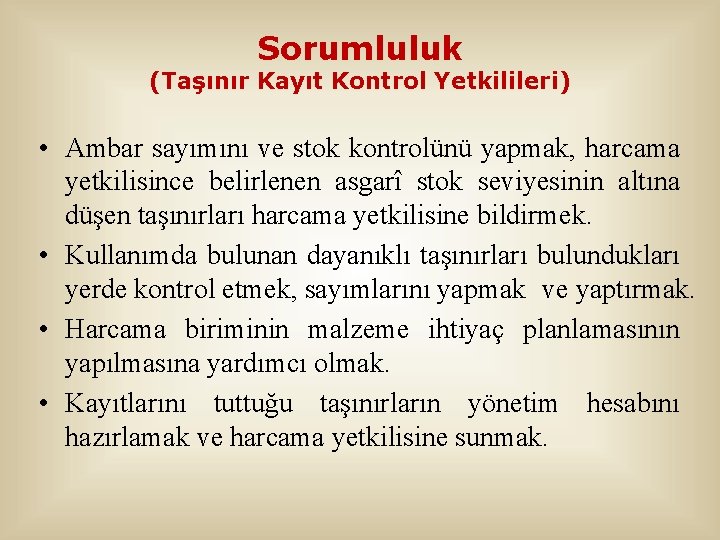 Sorumluluk
(Taşınır Kayıt Kontrol Yetkilileri)

• Ambar sayımını ve stok kontrolünü yapmak, harcama yetkilisince belirlenen asgarî stok seviyesinin altına düşen taşınırları harcama yetkilisine bildirmek.

• Kullanımda bulunan dayanıklı taşınırları bulundukları yerde kontrol etmek, sayımlarını yapmak ve yaptırmak.

• Harcama biriminin malzeme ihtiyaç planlamasının yapılmasına yardımcı olmak.

• Kayıtlarını tuttuğu taşınırların yönetim hesabını hazırlamak ve harcama yetkilisine sunmak.